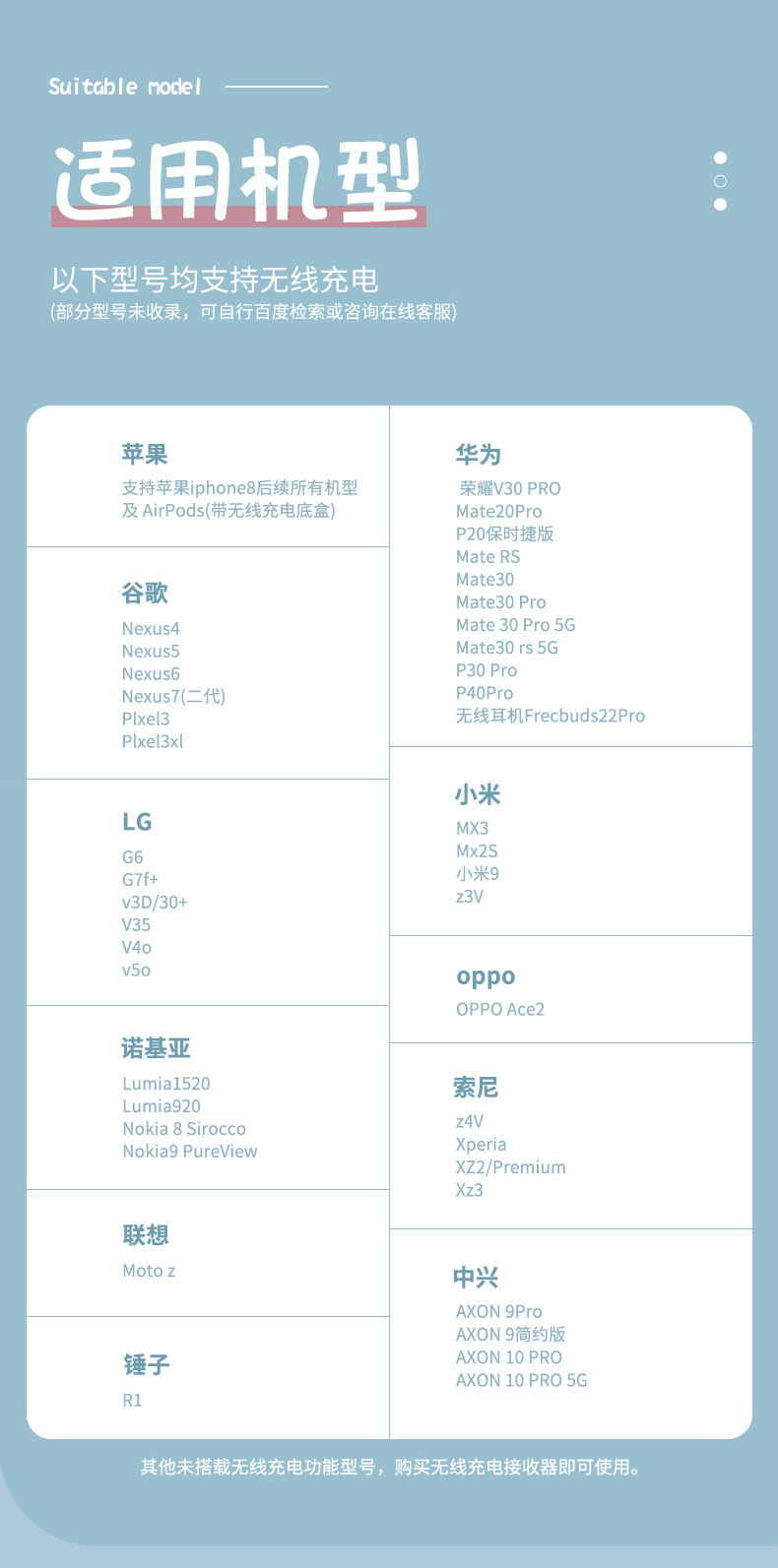 Suitable model

适用机型

以下型号均支持无线充电
(部分型号未收录，可自行百度检索或咨询在线客服)

苹果
支持苹果iphone8后续所有机型
及 AirPods(带无线充电底盒)

谷歌
Nexus4
Nexus5
Nexus6
Nexus7(二代)
Plxel3
Plxel3xl

LG
G6
G7f+
v3D/30+
V35
V4o
v5o

诺基亚
Lumia1520
Lumia920
Nokia 8 Sirocco
Nokia9 PureView

联想
Moto z

锤子
R1

华为
荣耀V30 PRO
Mate20Pro
P20保时捷版
Mate RS
Mate30
Mate30 Pro
Mate 30 Pro 5G
Mate30 rs 5G
P30 Pro
P40Pro
无线耳机Frecbuds22Pro

小米
MX3
Mx2S
小米9
z3V

oppo
OPPO Ace2

索尼
z4V
Xperia
XZ2/Premium
Xz3

中兴
AXON 9Pro
AXON 9简约版
AXON 10 PRO
AXON 10 PRO 5G

其他未搭载无线充电功能型号，购买无线充电接收器即可使用。